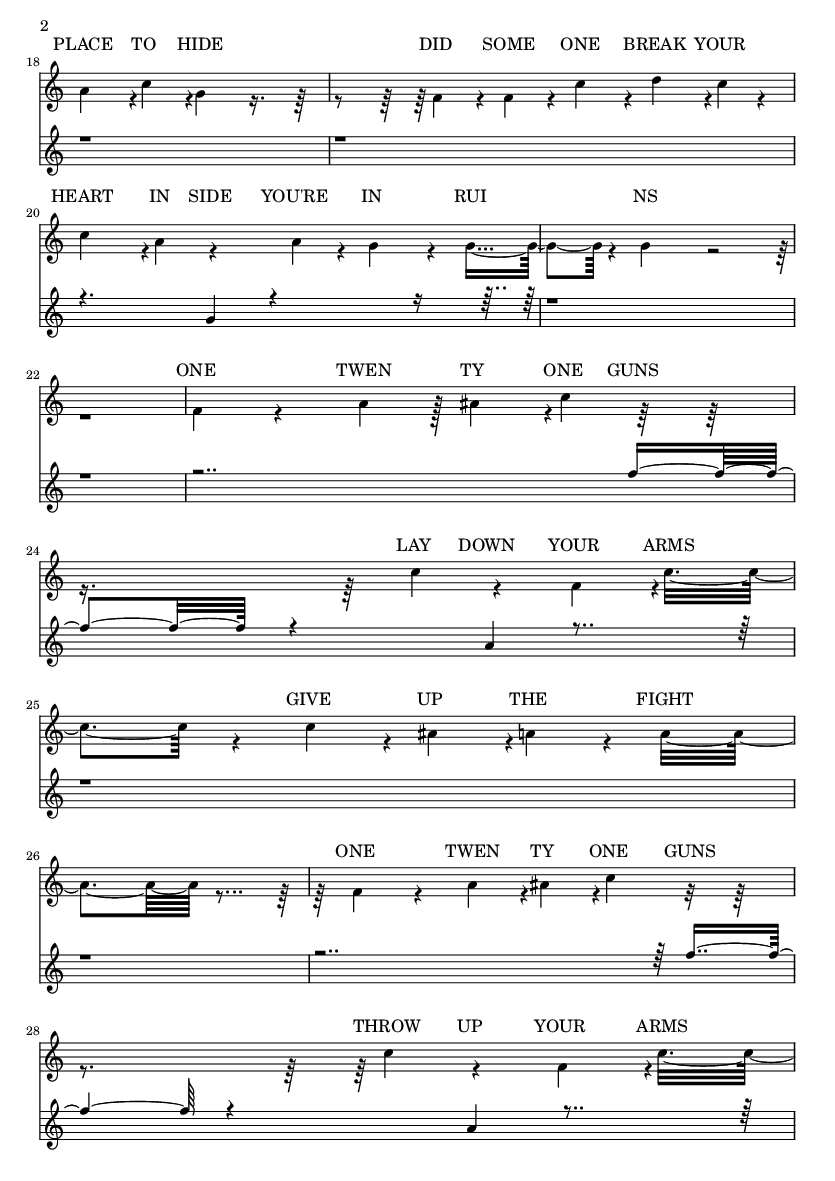 2

PLACE TO HIDE DID SOME ONE BREAK YOUR

18

HEART IN SIDE YOU'RE IN RUI NS

20

ONE TWEN TY ONE GUNS

22

LAY DOWN YOUR ARMS

24

GIVE UP THE FIGHT

25

ONE TWEN TY ONE GUNS

26

THROW UP YOUR ARMS

28